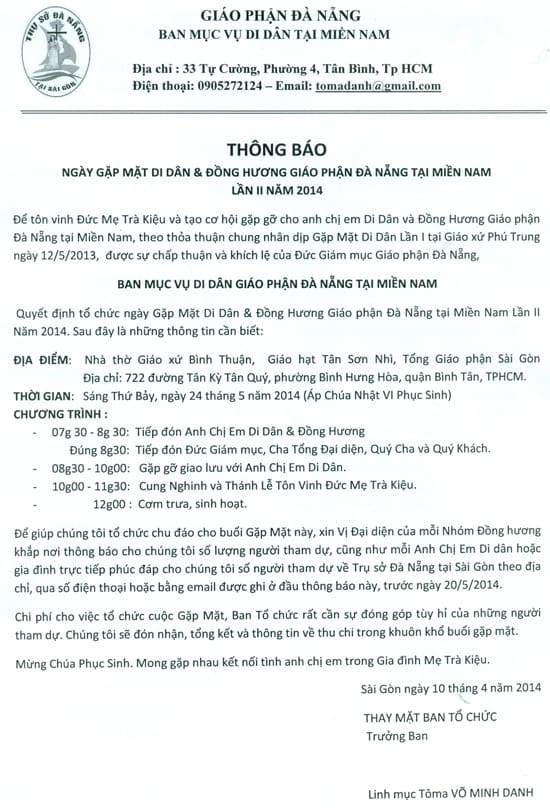 TRỤ SỞ ĐÀ NẴNG
TẠI SÀI GÒN

GIÁO PHẬN ĐÀ NẴNG
BAN MỤC VỤ DI DÂN TẠI MIỀN NAM

Địa chỉ : 33 Tự Cường, Phường 4, Tân Bình, Tp HCM
Điện thoại: 0905272124 – Email: tomadanh@gmail.com

THÔNG BÁO
NGÀY GẶP MẶT DI DÂN & ĐỒNG HƯƠNG GIÁO PHẬN ĐÀ NẴNG TẠI MIỀN NAM
LẦN II NĂM 2014

Để tôn vinh Đức Mẹ Trà Kiệu và tạo cơ hội gặp gỡ cho anh chị em Di Dân và Đồng Hương Giáo phận Đà Nẵng tại Miền Nam, theo thỏa thuận chung nhân dịp Gặp Mặt Di Dân Lần I tại Giáo xứ Phú Trung ngày 12/5/2013, được sự chấp thuận và khích lệ của Đức Giám mục Giáo phận Đà Nẵng,

BAN MỤC VỤ DI DÂN GIÁO PHẬN ĐÀ NẴNG TẠI MIỀN NAM

Quyết định tổ chức ngày Gặp Mặt Di Dân & Đồng Hương Giáo phận Đà Nẵng tại Miền Nam Lần II Năm 2014. Sau đây là những thông tin cần biết:

ĐỊA ĐIỂM: Nhà thờ Giáo xứ Bình Thuận, Giáo hạt Tân Sơn Nhì, Tổng Giáo phận Sài Gòn
Địa chỉ: 722 đường Tân Kỳ Tân Quý, phường Bình Hưng Hòa, quận Bình Tân, TPHCM.
THỜI GIAN: Sáng Thứ Bảy, ngày 24 tháng 5 năm 2014 (Áp Chúa Nhật VI Phục Sinh)
CHƯƠNG TRÌNH :
- 07g 30 - 8g 30: Tiếp đón Anh Chị Em Di Dân & Đồng Hương
Đúng 8g30: Tiếp đón Đức Giám mục, Cha Tổng Đại diện, Quý Cha và Quý Khách.
- 08g30 - 10g00: Gặp gỡ giao lưu với Anh Chị Em Di Dân.
- 10g00 - 11g30: Cung Nghinh và Thánh Lễ Tôn Vinh Đức Mẹ Trà Kiệu.
- 12g00 : Cơm trưa, sinh hoạt.

Để giúp chúng tôi tổ chức chu đáo cho buổi Gặp Mặt này, xin Vị Đại diện của mỗi Nhóm Đồng hương khắp nơi thông báo cho chúng tôi số lượng người tham dự, cũng như mỗi Anh Chị Em Di dân hoặc gia đình trực tiếp phúc đáp cho chúng tôi số người tham dự về Trụ sở Đà Nẵng tại Sài Gòn theo địa chỉ, qua số điện thoại hoặc bằng email được ghi ở đầu thông báo này, trước ngày 20/5/2014.

Chi phí cho việc tổ chức cuộc Gặp Mặt, Ban Tổ chức rất cần sự đóng góp tùy hỉ của những người tham dự. Chúng tôi sẽ đón nhận, tổng kết và thông tin về thu chi trong khuôn khổ buổi gặp mặt.

Mừng Chúa Phục Sinh. Mong gặp nhau kết nối tình anh chị em trong Gia đình Mẹ Trà Kiệu.

Sài Gòn ngày 10 tháng 4 năm 2014

THAY MẶT BAN TỔ CHỨC
Trưởng Ban

Linh mục Tôma VÕ MINH DANH